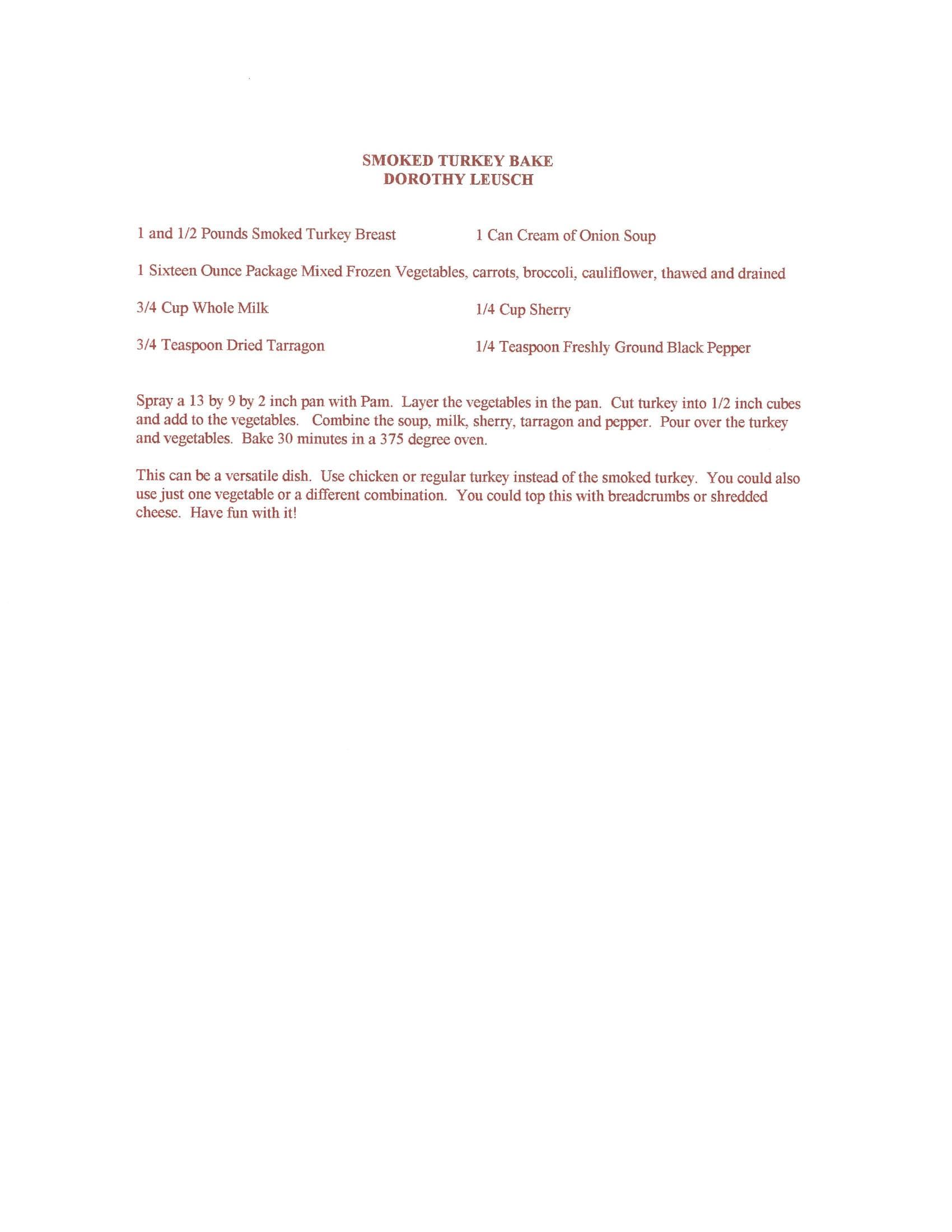 SMOKED TURKEY BAKE
DOROTHY LEUSCH

1 and 1/2 Pounds Smoked Turkey Breast

1 Can Cream of Onion Soup

1 Sixteen Ounce Package Mixed Frozen Vegetables, carrots, broccoli, cauliflower, thawed and drained

3/4 Cup Whole Milk

1/4 Cup Sherry

3/4 Teaspoon Dried Tarragon

1/4 Teaspoon Freshly Ground Black Pepper

Spray a 13 by 9 by 2 inch pan with Pam. Layer the vegetables in the pan. Cut turkey into 1/2 inch cubes and add to the vegetables. Combine the soup, milk, sherry, tarragon and pepper. Pour over the turkey and vegetables. Bake 30 minutes in a 375 degree oven.

This can be a versatile dish. Use chicken or regular turkey instead of the smoked turkey. You could also use just one vegetable or a different combination. You could top this with breadcrumbs or shredded cheese. Have fun with it!